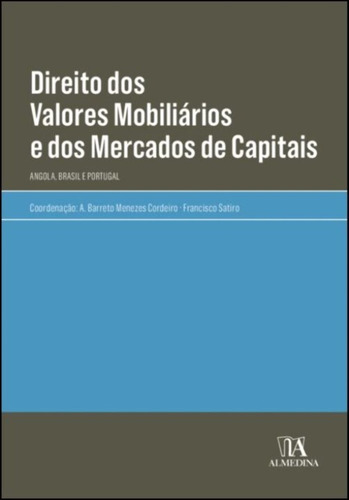 Direito dos Valores Mobiliários e dos Mercados de Capitais

ANGOLA, BRASIL E PORTUGAL

Coordenação: A. Barreto Menezes Cordeiro · Francisco Satiro

ALMEDINA